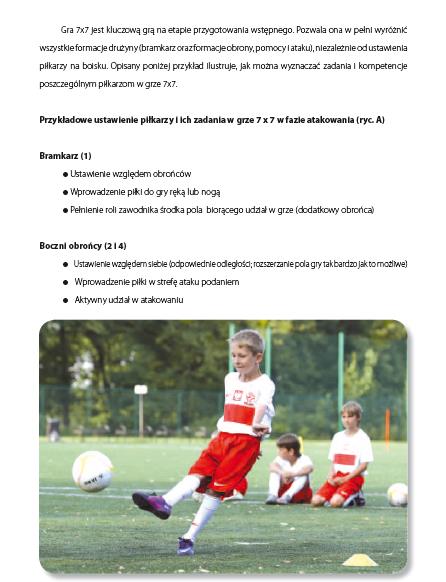 Gra 7x7 jest kluczową grą na etapie przygotowania wstępnego. Pozwala ona w pełni wyróżnić wszystkie formacje drużyny (bramkarz oraz formacje obrony, pomocy i ataku), niezależnie od ustawienia piłkarzy na boisku. Opisany poniżej przykład ilustruje, jak można wyznaczać zadania i kompetencje poszczególnym piłkarzom w grze 7x7.

Przykładowe ustawienie piłkarzy i ich zadania w grze 7 x 7 w fazie atakowania (ryc. A)

Bramkarz (1)

● Ustawienie względem obrońców

● Wprowadzenie piłki do gry ręką lub nogą

● Pełnienie roli zawodnika środka pola biorącego udział w grze (dodatkowy obrońca)

Boczni obrońcy (2 i 4)

● Ustawienie względem siebie (odpowiednie odległości; rozszerzanie pola gry tak bardzo jak to możliwe)

● Wprowadzenie piłki w strefę ataku podaniem

● Aktywny udział w atakowaniu